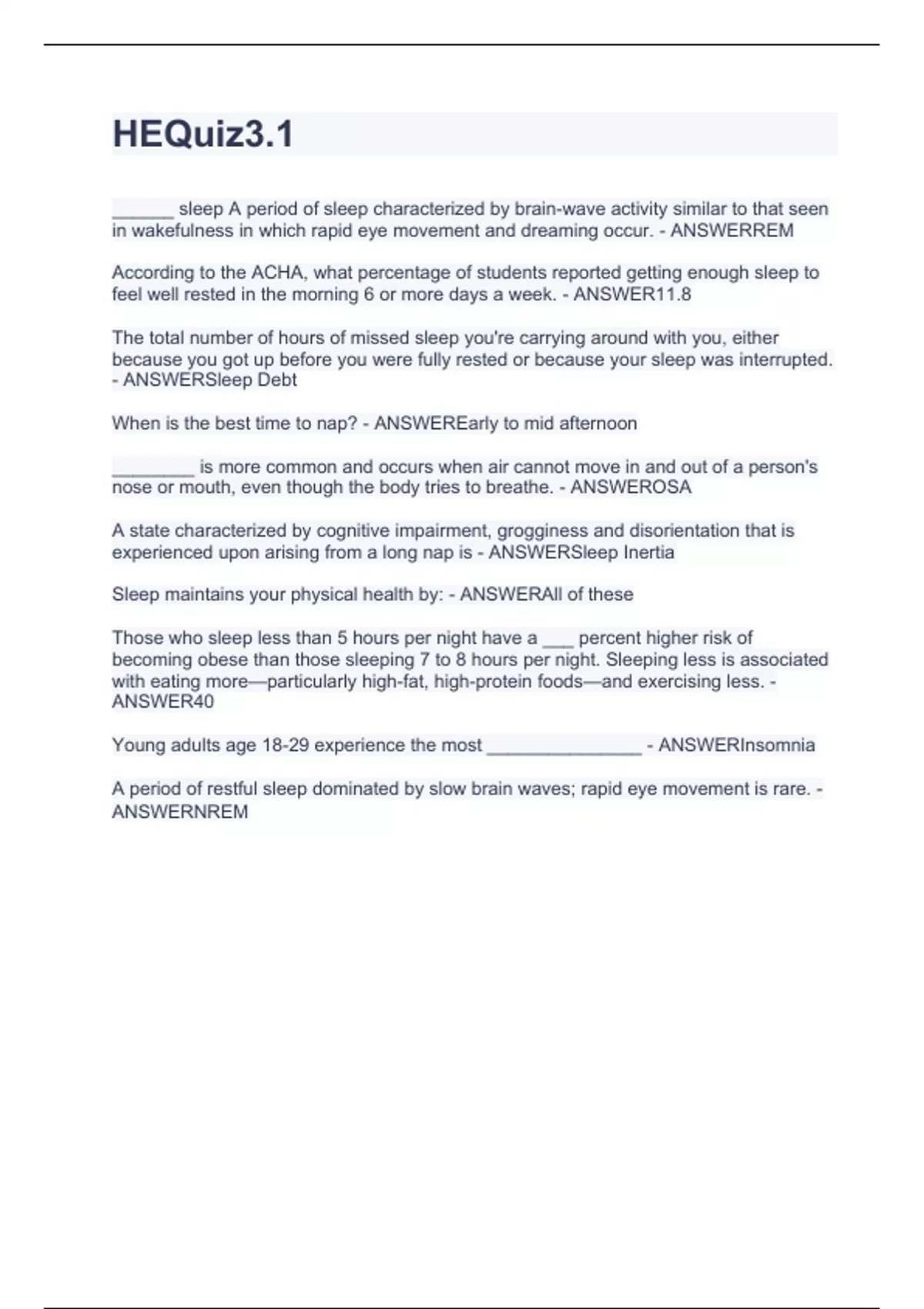 HEQuiz3.1

______ sleep A period of sleep characterized by brain-wave activity similar to that seen in wakefulness in which rapid eye movement and dreaming occur. - ANSWERREM

According to the ACHA, what percentage of students reported getting enough sleep to feel well rested in the morning 6 or more days a week. - ANSWER11.8

The total number of hours of missed sleep you're carrying around with you, either because you got up before you were fully rested or because your sleep was interrupted. - ANSWERSleep Debt

When is the best time to nap? - ANSWEREarly to mid afternoon

________ is more common and occurs when air cannot move in and out of a person's nose or mouth, even though the body tries to breathe. - ANSWEROSA

A state characterized by cognitive impairment, grogginess and disorientation that is experienced upon arising from a long nap is - ANSWERSleep Inertia

Sleep maintains your physical health by: - ANSWERAll of these

Those who sleep less than 5 hours per night have a ___ percent higher risk of becoming obese than those sleeping 7 to 8 hours per night. Sleeping less is associated with eating more—particularly high-fat, high-protein foods—and exercising less. - ANSWER40

Young adults age 18-29 experience the most _______________ - ANSWERInsomnia

A period of restful sleep dominated by slow brain waves; rapid eye movement is rare. - ANSWERNREM